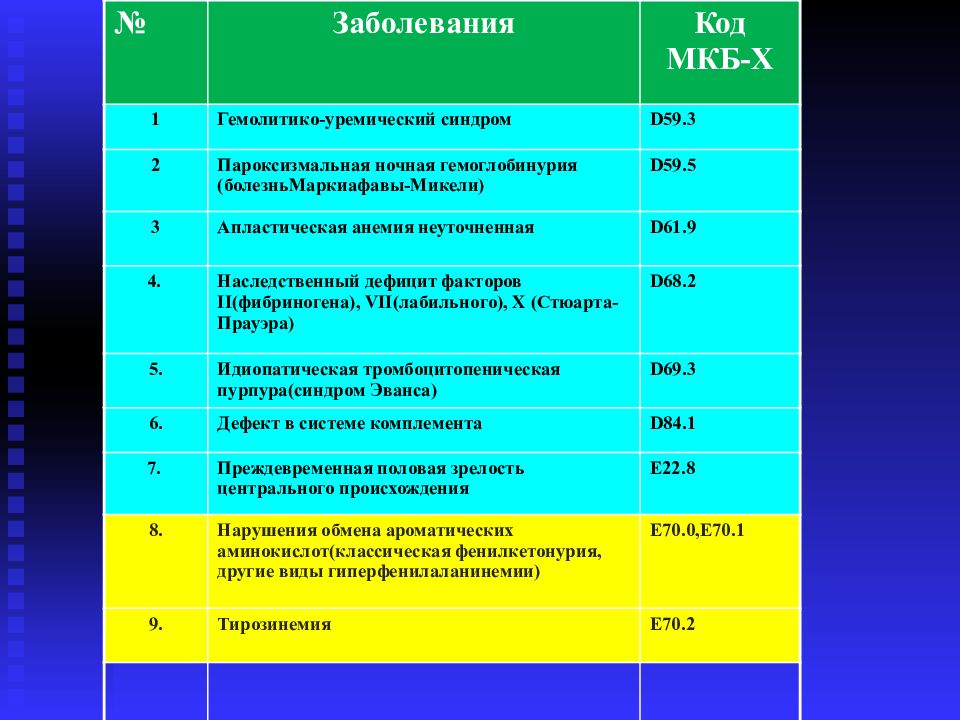 | № | Заболевания | Код МКБ-Х |
|---|---|---|
| 1 | Гемолитико-уремический синдром | D59.3 |
| 2 | Пароксизмальная ночная гемоглобинурия (болезньМаркиафавы-Микели) | D59.5 |
| 3 | Апластическая анемия неуточненная | D61.9 |
| 4. | Наследственный дефицит факторов II(фибриногена), VII(лабильного), X (Стюарта-Прауэра) | D68.2 |
| 5. | Идиопатическая тромбоцитопеническая пурпура(синдром Эванса) | D69.3 |
| 6. | Дефект в системе комплемента | D84.1 |
| 7. | Преждевременная половая зрелость центрального происхождения | E22.8 |
| 8. | Нарушения обмена ароматических аминокислот(классическая фенилкетонурия, другие виды гиперфенилаланинемии) | E70.0,E70.1 |
| 9. | Тирозинемия | E70.2 |
| | | |